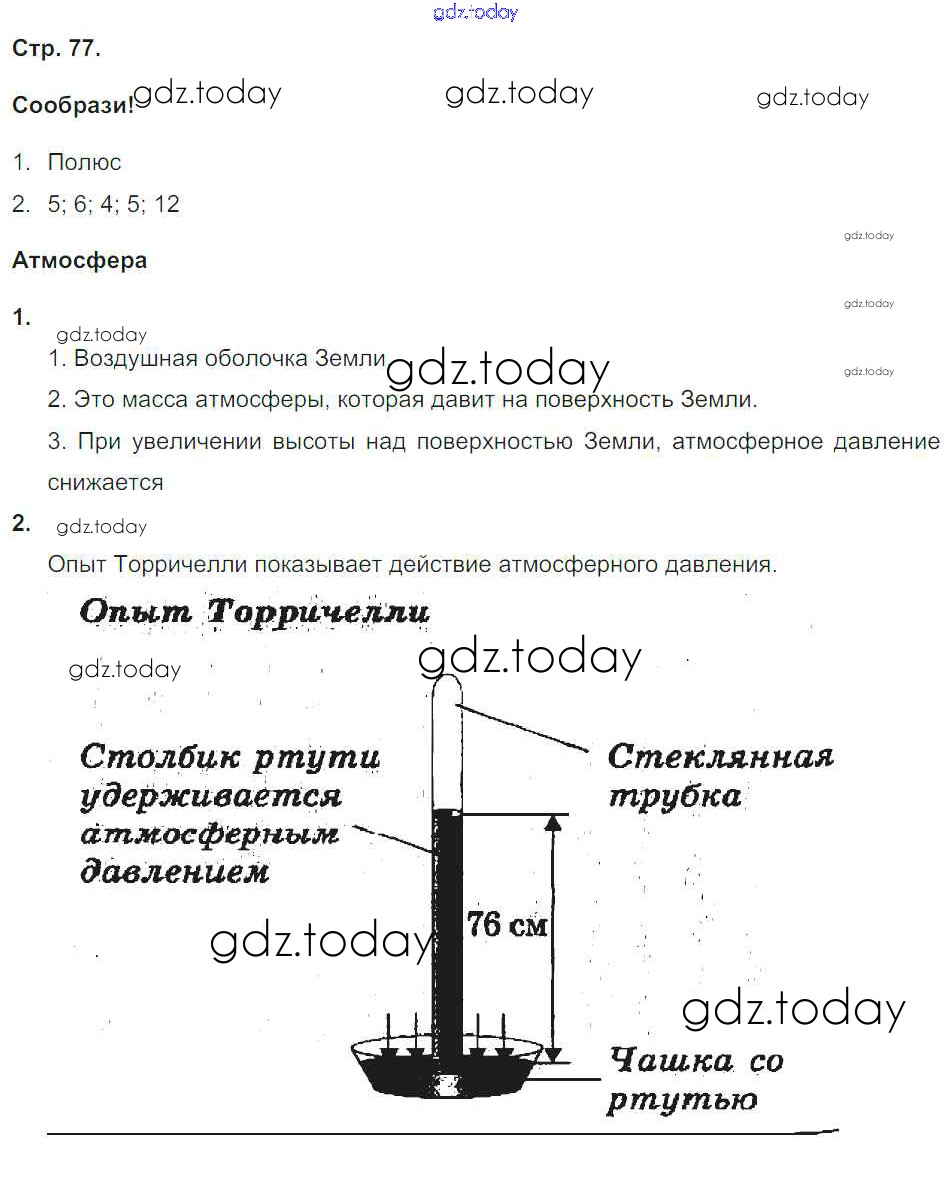 gdz.today

Стр. 77.

Сообрази! gdz.today gdz.today gdz.today

1. Полюс

2. 5; 6; 4; 5; 12

gdz.today

Атмосфера

gdz.today

1.

gdz.today

1. Воздушная оболочка Земли gdz.today

gdz.today

2. Это масса атмосферы, которая давит на поверхность Земли.

3. При увеличении высоты над поверхностью Земли, атмосферное давление снижается

2. gdz.today

Опыт Торричелли показывает действие атмосферного давления.

Опыт Торричелли

gdz.today

gdz.today

Столбик ртути удерживается атмосферным давлением

Стеклянная трубка

76 см

gdz.today

gdz.today

Чашка со ртутью